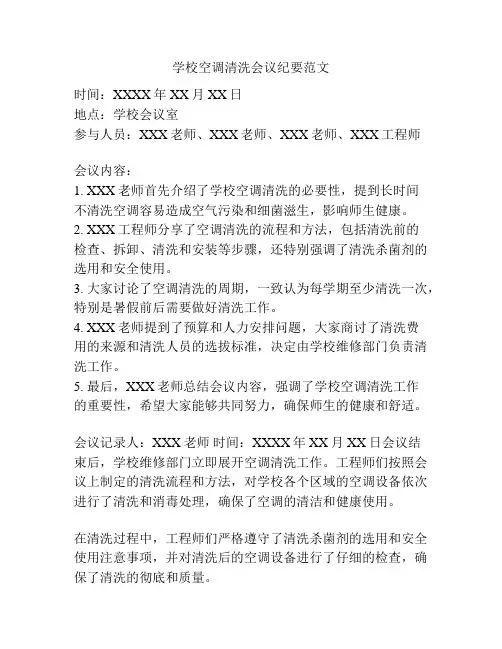 学校空调清洗会议纪要范文

时间：XXXX 年 XX 月 XX 日
地点：学校会议室
参与人员：XXX 老师、XXX 老师、XXX 老师、XXX 工程师

会议内容：
1. XXX 老师首先介绍了学校空调清洗的必要性，提到长时间不清洗空调容易造成空气污染和细菌滋生，影响师生健康。
2. XXX 工程师分享了空调清洗的流程和方法，包括清洗前的检查、拆卸、清洗和安装等步骤，还特别强调了清洗杀菌剂的选用和安全使用。
3. 大家讨论了空调清洗的周期，一致认为每学期至少清洗一次，特别是暑假前后需要做好清洗工作。
4. XXX 老师提到了预算和人力安排问题，大家商讨了清洗费用的来源和清洗人员的选拔标准，决定由学校维修部门负责清洗工作。
5. 最后，XXX 老师总结会议内容，强调了学校空调清洗工作的重要性，希望大家能够共同努力，确保师生的健康和舒适。

会议记录人：XXX 老师 时间：XXXX 年 XX 月 XX 日会议结束后，学校维修部门立即展开空调清洗工作。工程师们按照会议上制定的清洗流程和方法，对学校各个区域的空调设备依次进行了清洗和消毒处理，确保了空调的清洁和健康使用。

在清洗过程中，工程师们严格遵守了清洗杀菌剂的选用和安全使用注意事项，并对清洗后的空调设备进行了仔细的检查，确保了清洗的彻底和质量。